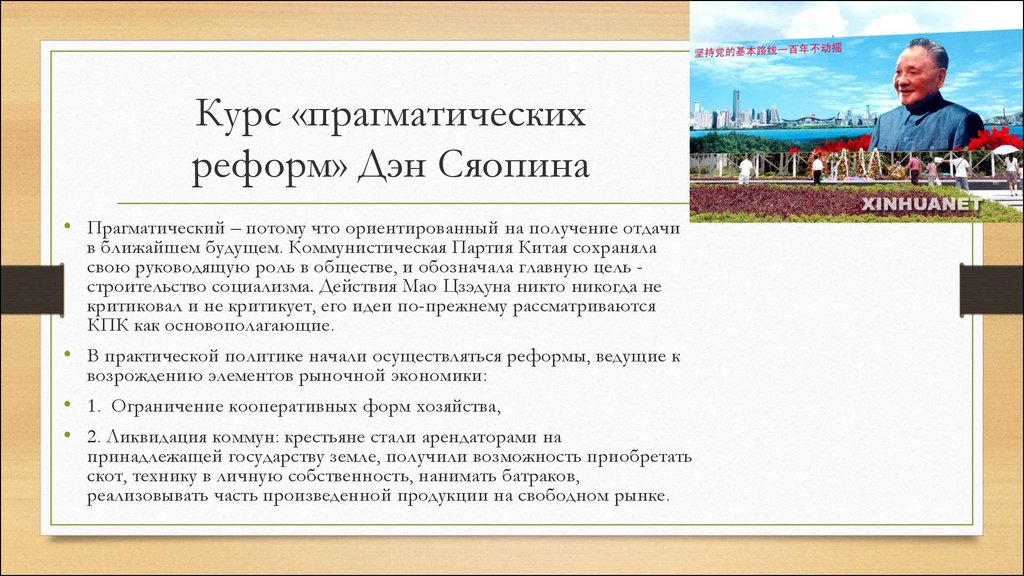 Курс «прагматических реформ» Дэн Сяопина

坚持党的基本路线一百年不动摇

XINHUANET

• Прагматический – потому что ориентированный на получение отдачи в ближайшем будущем. Коммунистическая Партия Китая сохраняла свою руководящую роль в обществе, и обозначала главную цель - строительство социализма. Действия Мао Цзэдуна никто никогда не критиковал и не критикует, его идеи по-прежнему рассматриваются КПК как основополагающие.

• В практической политике начали осуществляться реформы, ведущие к возрождению элементов рыночной экономики:

• 1. Ограничение кооперативных форм хозяйства,

• 2. Ликвидация коммун: крестьяне стали арендаторами на принадлежащей государству земле, получили возможность приобретать скот, технику в личную собственность, нанимать батраков, реализовывать часть произведенной продукции на свободном рынке.